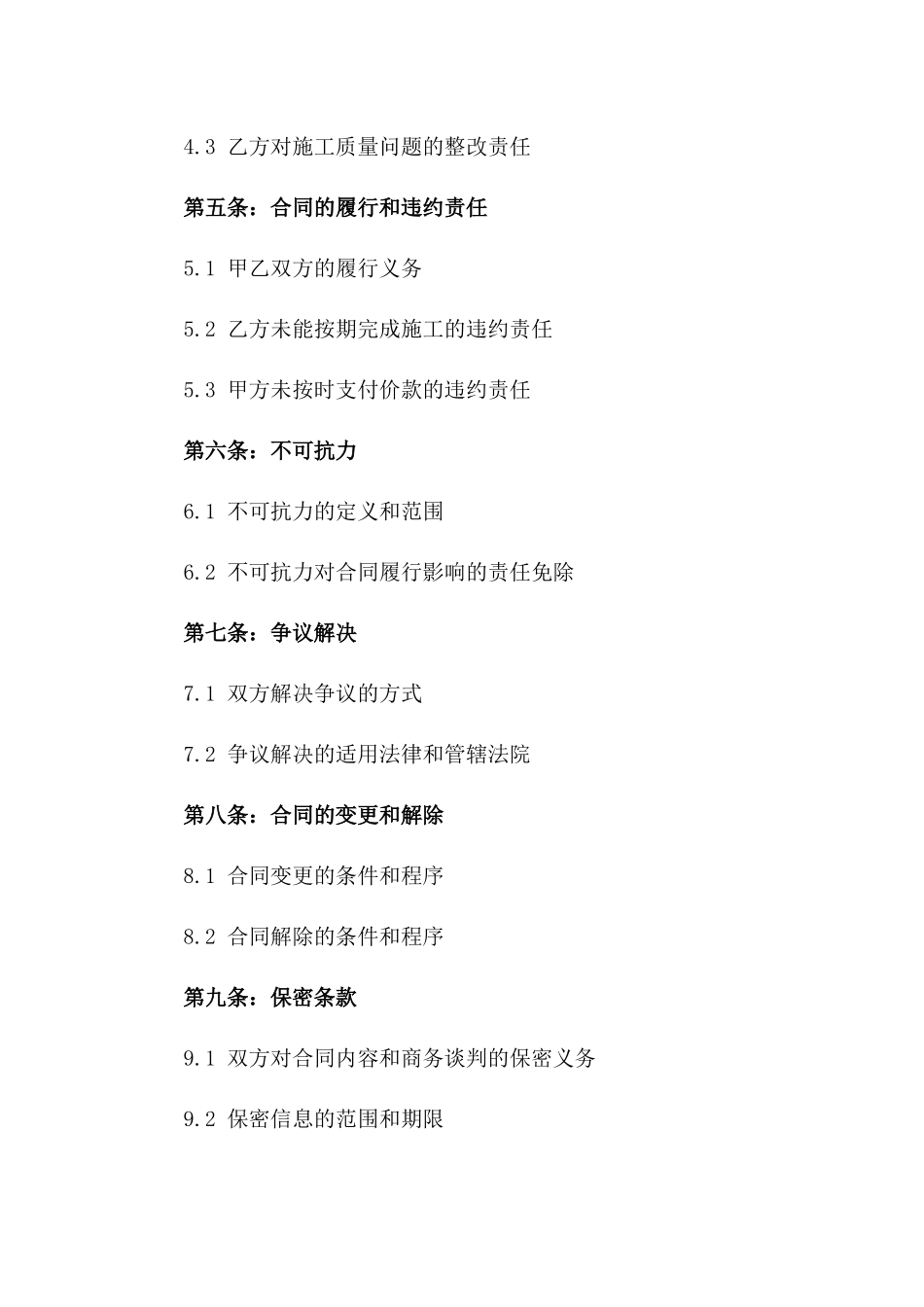 4.3 乙方对施工质量问题的整改责任

第五条：合同的履行和违约责任

5.1 甲乙双方的履行义务

5.2 乙方未能按期完成施工的违约责任

5.3 甲方未按时支付价款的违约责任

第六条：不可抗力

6.1 不可抗力的定义和范围

6.2 不可抗力对合同履行影响的责任免除

第七条：争议解决

7.1 双方解决争议的方式

7.2 争议解决的适用法律和管辖法院

第八条：合同的变更和解除

8.1 合同变更的条件和程序

8.2 合同解除的条件和程序

第九条：保密条款

9.1 双方对合同内容和商务谈判的保密义务

9.2 保密信息的范围和期限